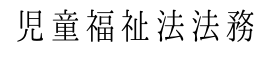 児童福祉法法務